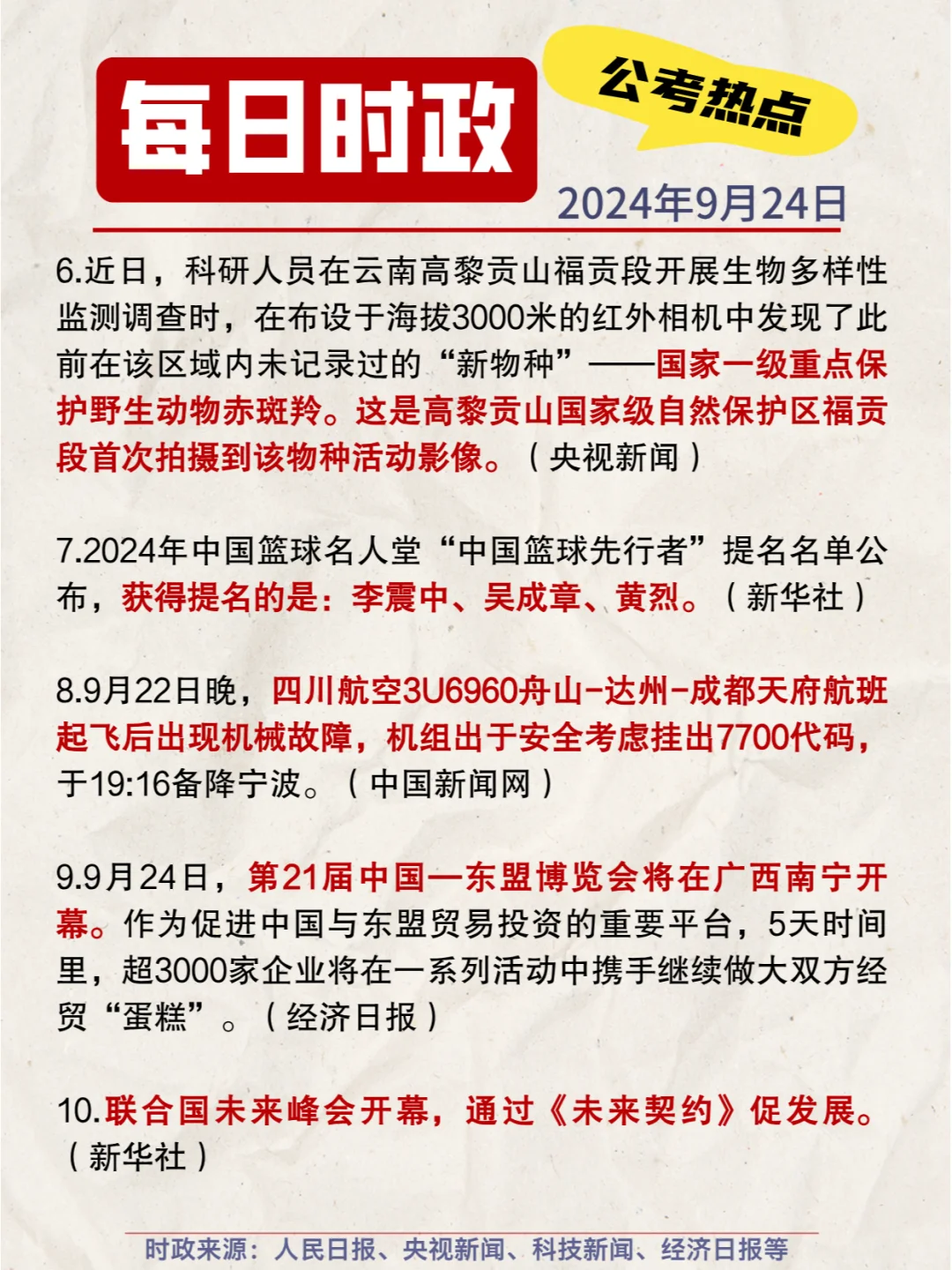 每日时政

公考热点

2024年9月24日

6.近日，科研人员在云南高黎贡山福贡段开展生物多样性监测调查时，在布设于海拔3000米的红外相机中发现了此前在该区域内未记录过的“新物种”——国家一级重点保护野生动物赤斑羚。这是高黎贡山国家级自然保护区福贡段首次拍摄到该物种活动影像。（央视新闻）

7.2024年中国篮球名人堂“中国篮球先行者”提名名单公布，获得提名的是：李震中、吴成章、黄烈。（新华社）

8.9月22日晚，四川航空3U6960舟山-达州-成都天府航班起飞后出现机械故障，机组出于安全考虑挂出7700代码，于19:16备降宁波。（中国新闻网）

9.9月24日，第21届中国—东盟博览会将在广西南宁开幕。作为促进中国与东盟贸易投资的重要平台，5天时间里，超3000家企业将在一系列活动中携手继续做大双方经贸“蛋糕”。（经济日报）

10.联合国未来峰会开幕，通过《未来契约》促发展。（新华社）

时政来源：人民日报、央视新闻、科技新闻、经济日报等